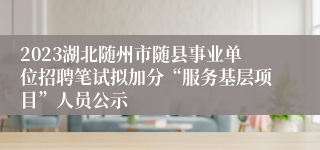 2023湖北随州市随县事业单位招聘笔试拟加分“服务基层项目”人员公示